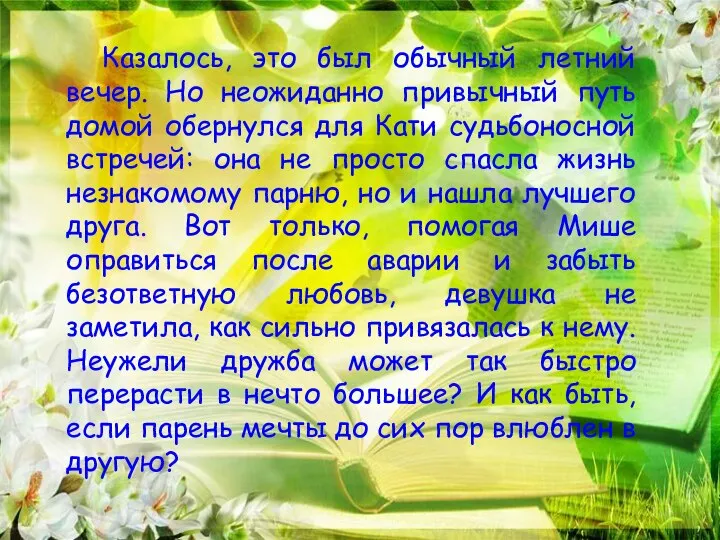 Казалось, это был обычный летний вечер. Но неожиданно привычный путь домой обернулся для Кати судьбоносной встречей: она не просто спасла жизнь незнакомому парню, но и нашла лучшего друга. Вот только, помогая Мише оправиться после аварии и забыть безответную любовь, девушка не заметила, как сильно привязалась к нему. Неужели дружба может так быстро перерасти в нечто большее? И как быть, если парень мечты до сих пор влюблен в другую?